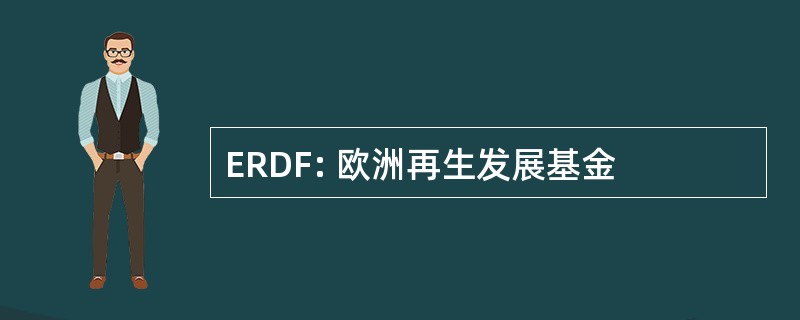 ERDF: 欧洲再生发展基金